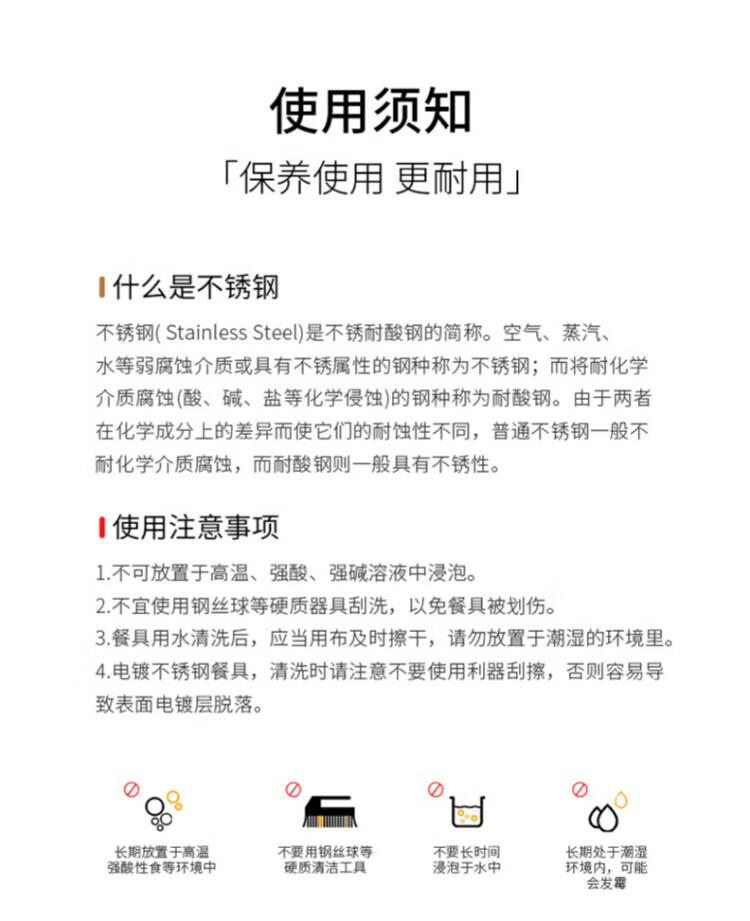 使用须知

「保养使用 更耐用」

什么是不锈钢

不锈钢( Stainless Steel)是不锈耐酸钢的简称。空气、蒸汽、水等弱腐蚀介质或具有不锈属性的钢种称为不锈钢；而将耐化学介质腐蚀(酸、碱、盐等化学侵蚀)的钢种称为耐酸钢。由于两者在化学成分上的差异而使它们的耐蚀性不同，普通不锈钢一般不耐化学介质腐蚀，而耐酸钢则一般具有不锈性。

使用注意事项

1.不可放置于高温、强酸、强碱溶液中浸泡。
2.不宜使用钢丝球等硬质器具刮洗，以免餐具被划伤。
3.餐具用水清洗后，应当用布及时擦干，请勿放置于潮湿的环境里。
4.电镀不锈钢餐具，清洗时请注意不要使用利器刮擦，否则容易导致表面电镀层脱落。

长期放置于高温强酸性食等环境中

不要用钢丝球等硬质清洁工具

不要长时间浸泡于水中

长期处于潮湿环境内，可能会发霉